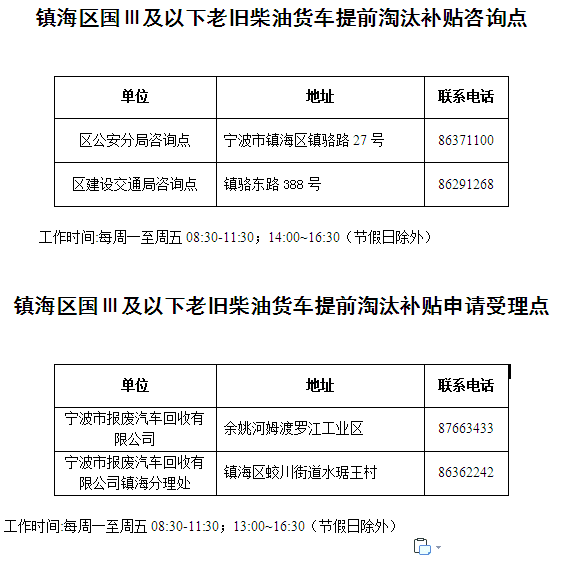 镇海区国Ⅲ及以下老旧柴油货车提前淘汰补贴咨询点

| 单位 | 地址 | 联系电话 |
|---|---|---|
| 区公安分局咨询点 | 宁波市镇海区镇骆路 27 号 | 86371100 |
| 区建设交通局咨询点 | 镇骆东路 388 号 | 86291268 |

工作时间:每周一至周五 08:30-11:30；14:00~16:30（节假日除外）

镇海区国Ⅲ及以下老旧柴油货车提前淘汰补贴申请受理点

| 单位 | 地址 | 联系电话 |
|---|---|---|
| 宁波市报废汽车回收有限公司 | 余姚河姆渡罗江工业区 | 87663433 |
| 宁波市报废汽车回收有限公司镇海分理处 | 镇海区蛟川街道水琚王村 | 86362242 |

工作时间:每周一至周五 08:30-11:30；13:00~16:30（节假日除外）